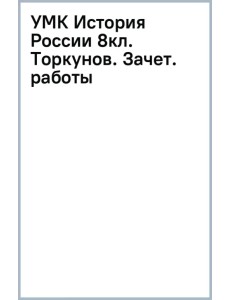 УМК История России 8кл. Торкунов. Зачет. работы